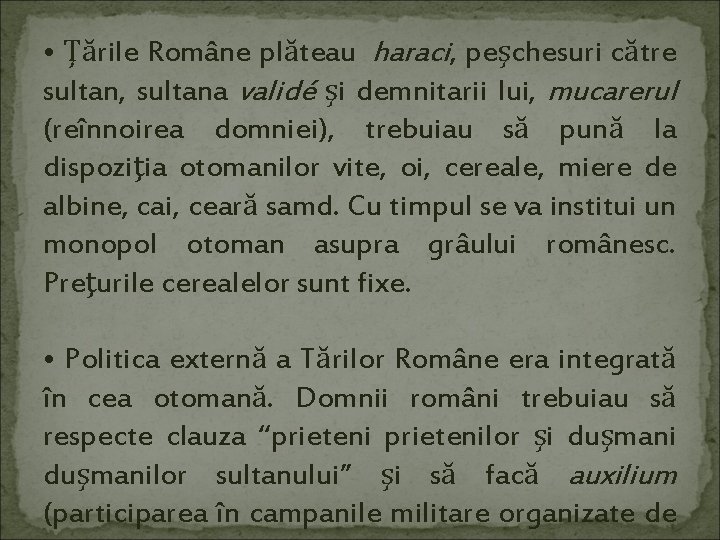 • Ţările Române plăteau haraci, peşchesuri către sultan, sultana validé şi demnitarii lui, mucarerul (reînnoirea domniei), trebuiau să pună la dispoziţia otomanilor vite, oi, cereale, miere de albine, cai, ceară samd. Cu timpul se va institui un monopol otoman asupra grâului românesc. Preţurile cerealelor sunt fixe.

• Politica externă a Tărilor Române era integrată în cea otomană. Domnii români trebuiau să respecte clauza "prieteni prietenilor şi duşmani duşmanilor sultanului" şi să facă auxilium (participarea în campanile militare organizate de